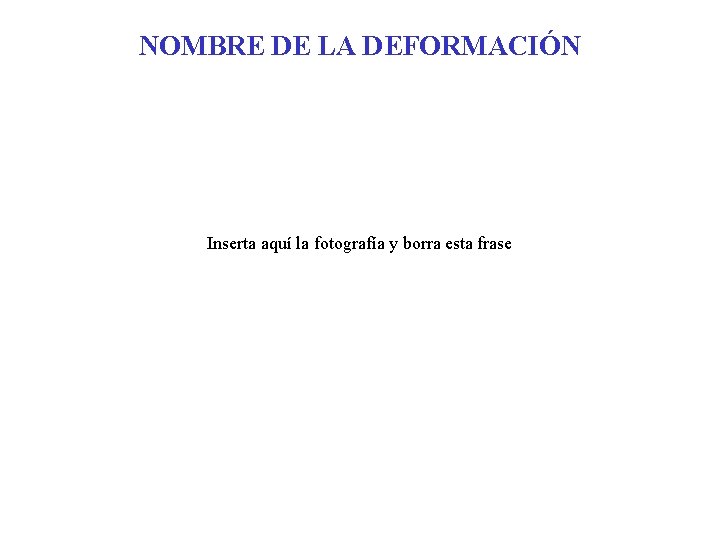 NOMBRE DE LA DEFORMACIÓN

Inserta aquí la fotografía y borra esta frase